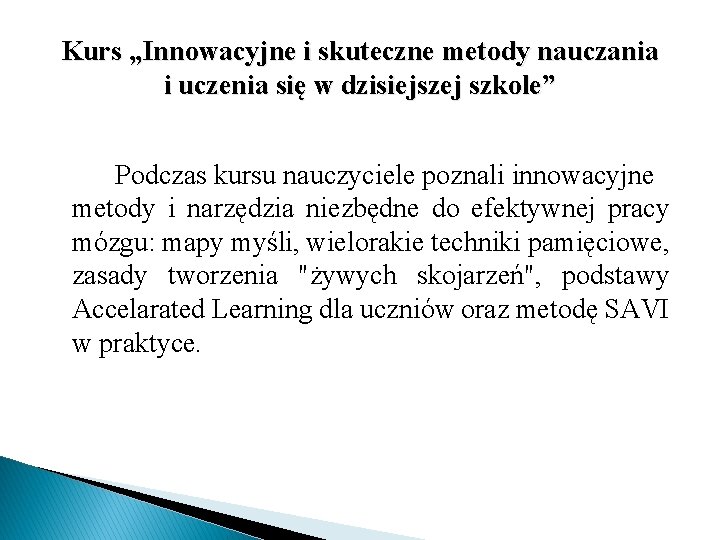 Kurs „Innowacyjne i skuteczne metody nauczania i uczenia się w dzisiejszej szkole”

Podczas kursu nauczyciele poznali innowacyjne metody i narzędzia niezbędne do efektywnej pracy mózgu: mapy myśli, wielorakie techniki pamięciowe, zasady tworzenia "żywych skojarzeń", podstawy Accelarated Learning dla uczniów oraz metodę SAVI w praktyce.